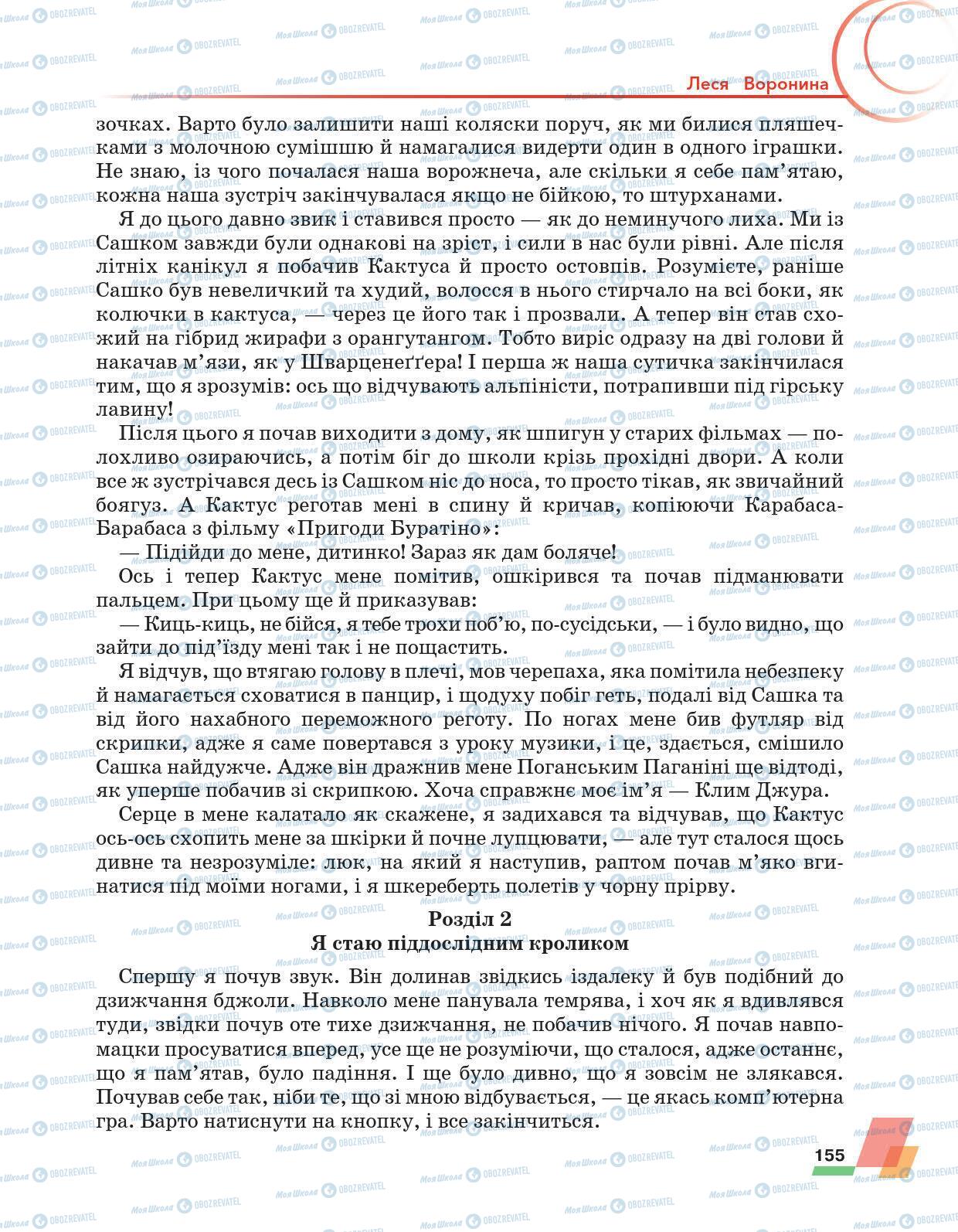 Леся Воронина

зочках. Варто було залишити наші коляски поруч, як ми билися пляшечками з молочною сумішшю й намагалися видерти один в одного іграшки. Не знаю, із чого почалася наша ворожнеча, але скільки я себе пам'ятаю, кожна наша зустріч закінчувалася якщо не бійкою, то штурханами.

Я до цього давно звик і ставився просто — як до неминучого лиха. Ми із Сашком завжди були однакові на зріст, і сили в нас були рівні. Але після літніх канікул я побачив Кактуса й просто остовпів. Розумієте, раніше Сашко був невеличкий та худий, волосся в нього стирчало на всі боки, як колючки в кактуса, — через це його так і прозвали. А тепер він став схожий на гібрид жирафи з орангутангом. Тобто виріс одразу на дві голови й накачав м'язи, як у Шварценеґґера! І перша ж наша сутичка закінчилася тим, що я зрозумів: ось що відчувають альпіністи, потрапивши під гірську лавину!

Після цього я почав виходити з дому, як шпигун у старих фільмах — полохливо озираючись, а потім біг до школи крізь прохідні двори. А коли все ж зустрічався десь із Сашком ніс до носа, то просто тікав, як звичайний боягуз. А Кактус реготав мені в спину й кричав, копіюючи Карабаса-Барабаса з фільму «Пригоди Буратіно»:

— Підійди до мене, дитинко! Зараз як дам боляче!

Ось і тепер Кактус мене помітив, ошкірився та почав підманювати пальцем. При цьому ще й приказував:

— Киць-киць, не бійся, я тебе трохи поб'ю, по-сусідськи, — і було видно, що зайти до під'їзду мені так і не пощастить.

Я відчув, що втягаю голову в плечі, мов черепаха, яка помітила небезпеку й намагається сховатися в панцир, і щодуху побіг геть, подалі від Сашка та від його нахабного переможного реготу. По ногах мене бив футляр від скрипки, адже я саме повертався з уроку музики, і це, здається, смішило Сашка найдужче. Адже він дражнив мене Поганським Паганіні ще відтоді, як уперше побачив зі скрипкою. Хоча справжнє моє ім'я — Клим Джура.

Серце в мене калатало як скажене, я задихався та відчував, що Кактус ось-ось схопить мене за шкірки й почне лупцювати, — але тут сталося щось дивне та незрозуміле: люк, на який я наступив, раптом почав м'яко вгинатися під моїми ногами, і я шкереберть полетів у чорну прірву.

Розділ 2
Я стаю піддослідним кроликом

Спершу я почув звук. Він долинав звідкись іздалеку й був подібний до дзижчання бджоли. Навколо мене панувала темрява, і хоч як я вдивлявся туди, звідки почув оте тихе дзижчання, не побачив нічого. Я почав навпомацки просуватися вперед, усе ще не розуміючи, що сталося, адже останнє, що я пам'ятав, було падіння. І ще було дивно, що я зовсім не злякався. Почував себе так, ніби те, що зі мною відбувається, — це якась комп'ютерна гра. Варто натиснути на кнопку, і все закінчиться.

155